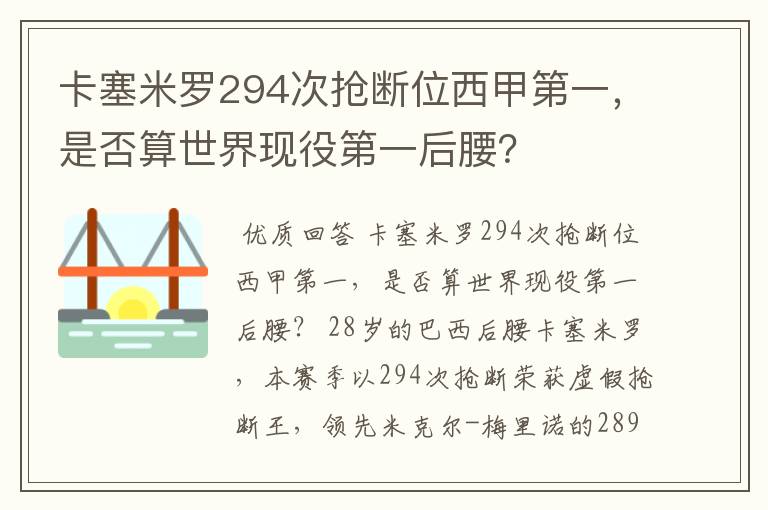 卡塞米罗294次抢断位西甲第一，是否算世界现役第一后腰？

优质回答 卡塞米罗294次抢断位西甲第一，是否算世界现役第一后腰？ 28岁的巴西后腰卡塞米罗，本赛季以294次抢断荣获虚假抢断王，领先米克尔-梅里诺的289